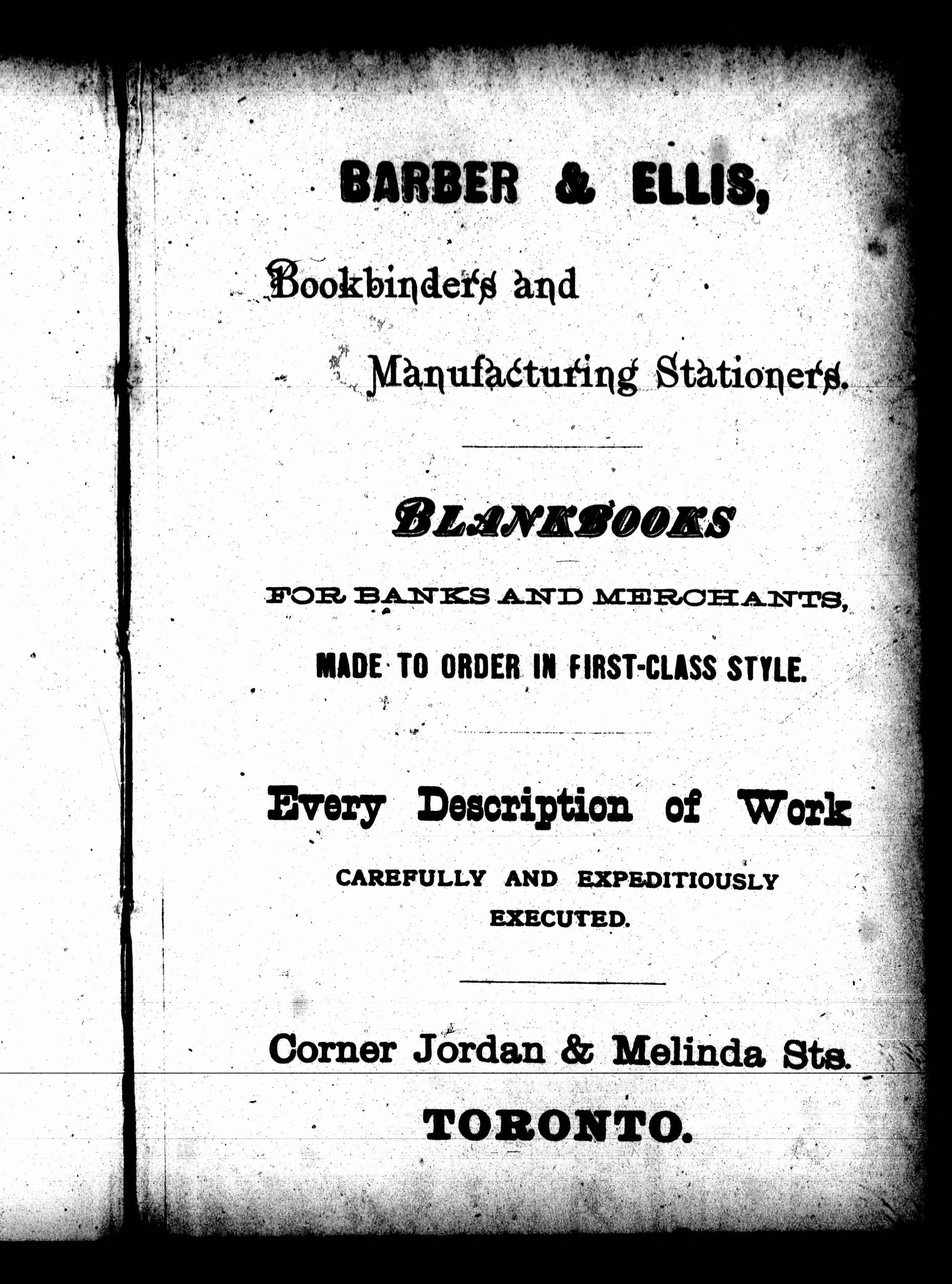 BARBER & ELLIS,

Bookbinders and

Manufacturing Stationers.

BLANKBOOKS

FOR BANKS AND MERCHANTS,

MADE TO ORDER IN FIRST-CLASS STYLE.

Every Description of Work

CAREFULLY AND EXPEDITIOUSLY EXECUTED.

Corner Jordan & Melinda Sts.

TORONTO.